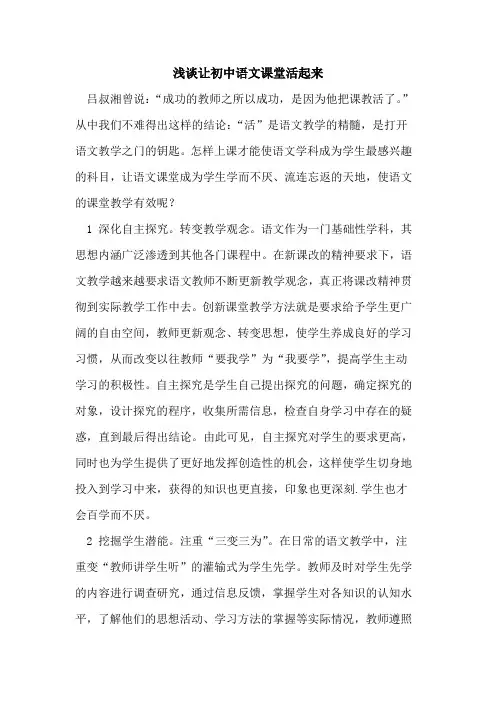 浅谈让初中语文课堂活起来

吕叔湘曾说：“成功的教师之所以成功，是因为他把课教活了。”从中我们不难得出这样的结论：“活”是语文教学的精髓，是打开语文教学之门的钥匙。怎样上课才能使语文学科成为学生最感兴趣的科目，让语文课堂成为学生学而不厌、流连忘返的天地，使语文的课堂教学有效呢？

1 深化自主探究。转变教学观念。语文作为一门基础性学科，其思想内涵广泛渗透到其他各门课程中。在新课改的精神要求下，语文教学越来越要求语文教师不断更新教学观念，真正将课改精神贯彻到实际教学工作中去。创新课堂教学方法就是要求给予学生更广阔的自由空间，教师更新观念、转变思想，使学生养成良好的学习习惯，从而改变以往教师“要我学”为“我要学”，提高学生主动学习的积极性。自主探究是学生自己提出探究的问题，确定探究的对象，设计探究的程序，收集所需信息，检查自身学习中存在的疑惑，直到最后得出结论。由此可见，自主探究对学生的要求更高，同时也为学生提供了更好地发挥创造性的机会，这样使学生切身地投入到学习中来，获得的知识也更直接，印象也更深刻.学生也才会百学而不厌。

2 挖掘学生潜能。注重“三变三为”。在日常的语文教学中，注重变“教师讲学生听”的灌输式为学生先学。教师及时对学生先学的内容进行调查研究，通过信息反馈，掌握学生对各知识的认知水平，了解他们的思想活动、学习方法的掌握等实际情况，教师遵照